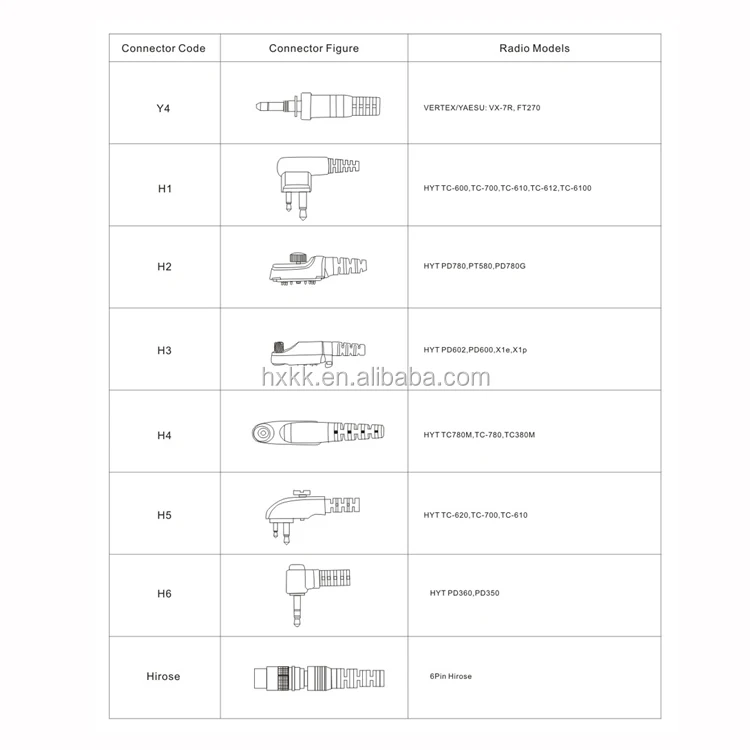 | Connector Code | Connector Figure | Radio Models |
|---|---|---|
| Y4 | | VERTEX/YAESU: VX-7R, FT270 |
| H1 | | HYT TC-600,TC-700,TC-610,TC-612,TC-6100 |
| H2 | | HYT PD780,PT580,PD780G |
| H3 | | HYT PD602,PD600,X1e,X1p |
| H4 | | HYT TC780M,TC-780,TC380M |
| H5 | | HYT TC-620,TC-700,TC-610 |
| H6 | | HYT PD360,PD350 |
| Hirose | | 6Pin Hirose |

hxkk.en.alibaba.com